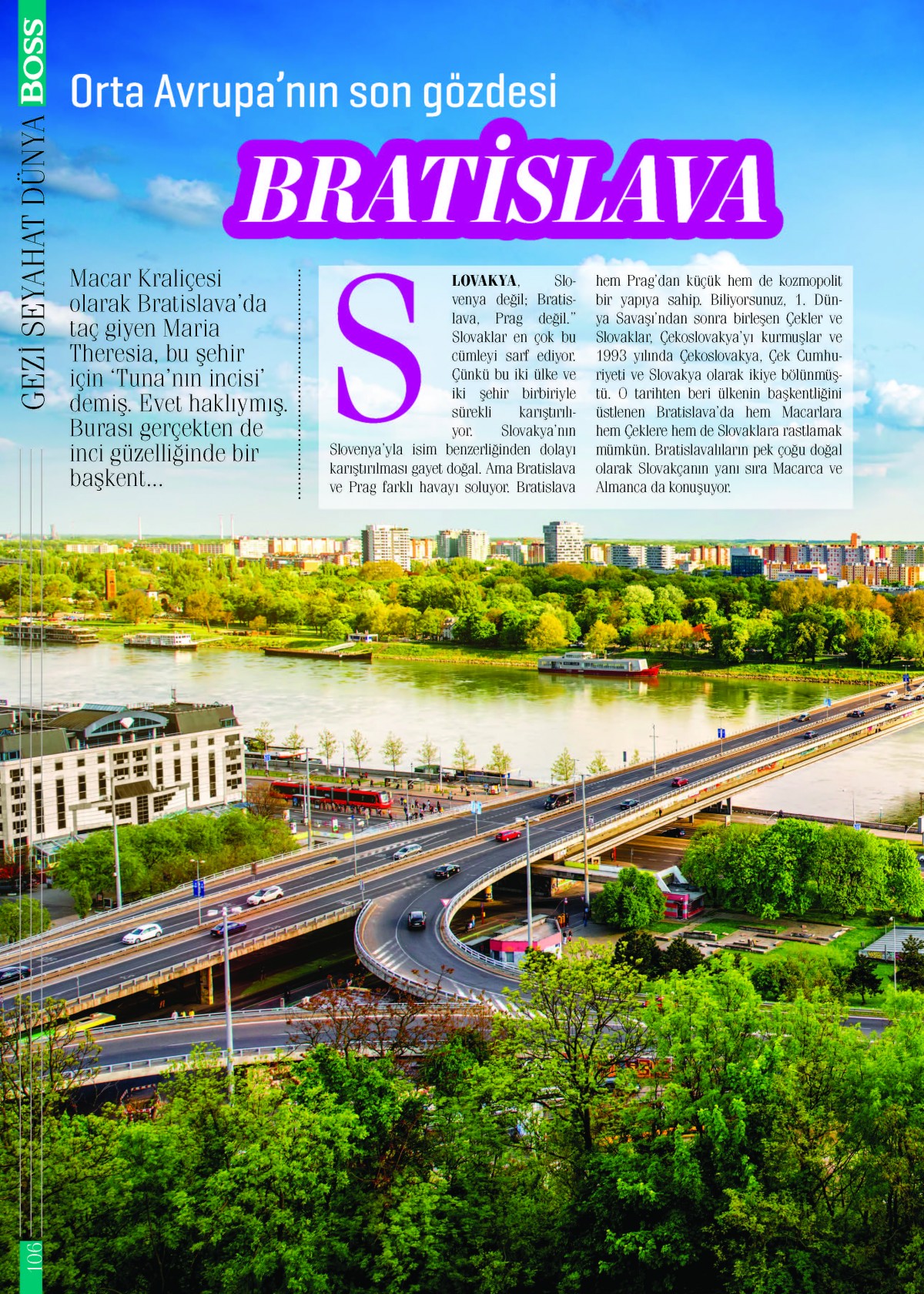 BOSS GEZİ SEYAHAT DÜNYA

Orta Avrupa'nın son gözdesi

BRATİSLAVA

Macar Kraliçesi olarak Bratislava'da taç giyen Maria Theresia, bu şehir için 'Tuna'nın incisi' demiş. Evet haklıymış. Burası gerçekten de inci güzelliğinde bir başkent...

SLOVAKYA, Slovenya değil; Bratislava, Prag değil." Slovaklar en çok bu cümleyi sarf ediyor. Çünkü bu iki ülke ve iki şehir birbiriyle sürekli karıştırılıyor. Slovakya'nın Slovenya'yla isim benzerliğinden dolayı karıştırılması gayet doğal. Ama Bratislava ve Prag farklı havayı soluyor. Bratislava hem Prag'dan küçük hem de kozmopolit bir yapıya sahip. Biliyorsunuz, 1. Dünya Savaşı'ndan sonra birleşen Çekler ve Slovaklar, Çekoslovakya'yı kurmuşlar ve 1993 yılında Çekoslovakya, Çek Cumhuriyeti ve Slovakya olarak ikiye bölünmüştü. O tarihten beri ülkenin başkentliğini üstlenen Bratislava'da hem Macarlara hem Çeklere hem de Slovaklara rastlamak mümkün. Bratislavalıların pek çoğu doğal olarak Slovakçanın yanı sıra Macarca ve Almanca da konuşuyor.

106